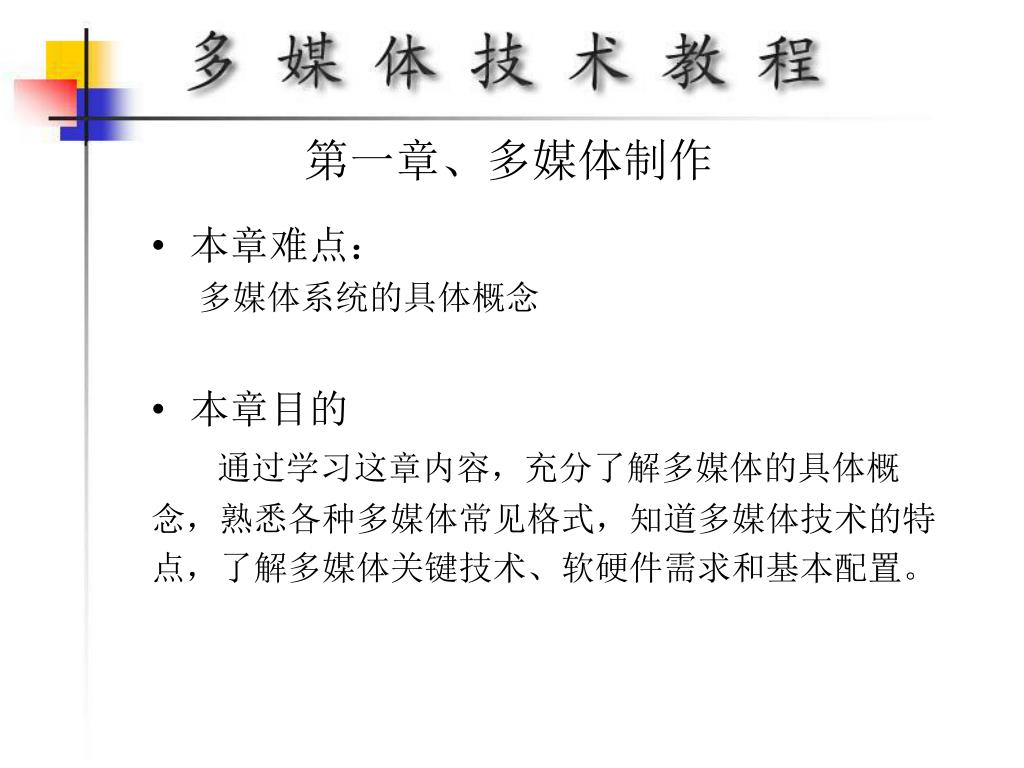 多 媒 体 技 术 教 程

第一章、多媒体制作

• 本章难点：
多媒体系统的具体概念

• 本章目的
通过学习这章内容，充分了解多媒体的具体概念，熟悉各种多媒体常见格式，知道多媒体技术的特点，了解多媒体关键技术、软硬件需求和基本配置。